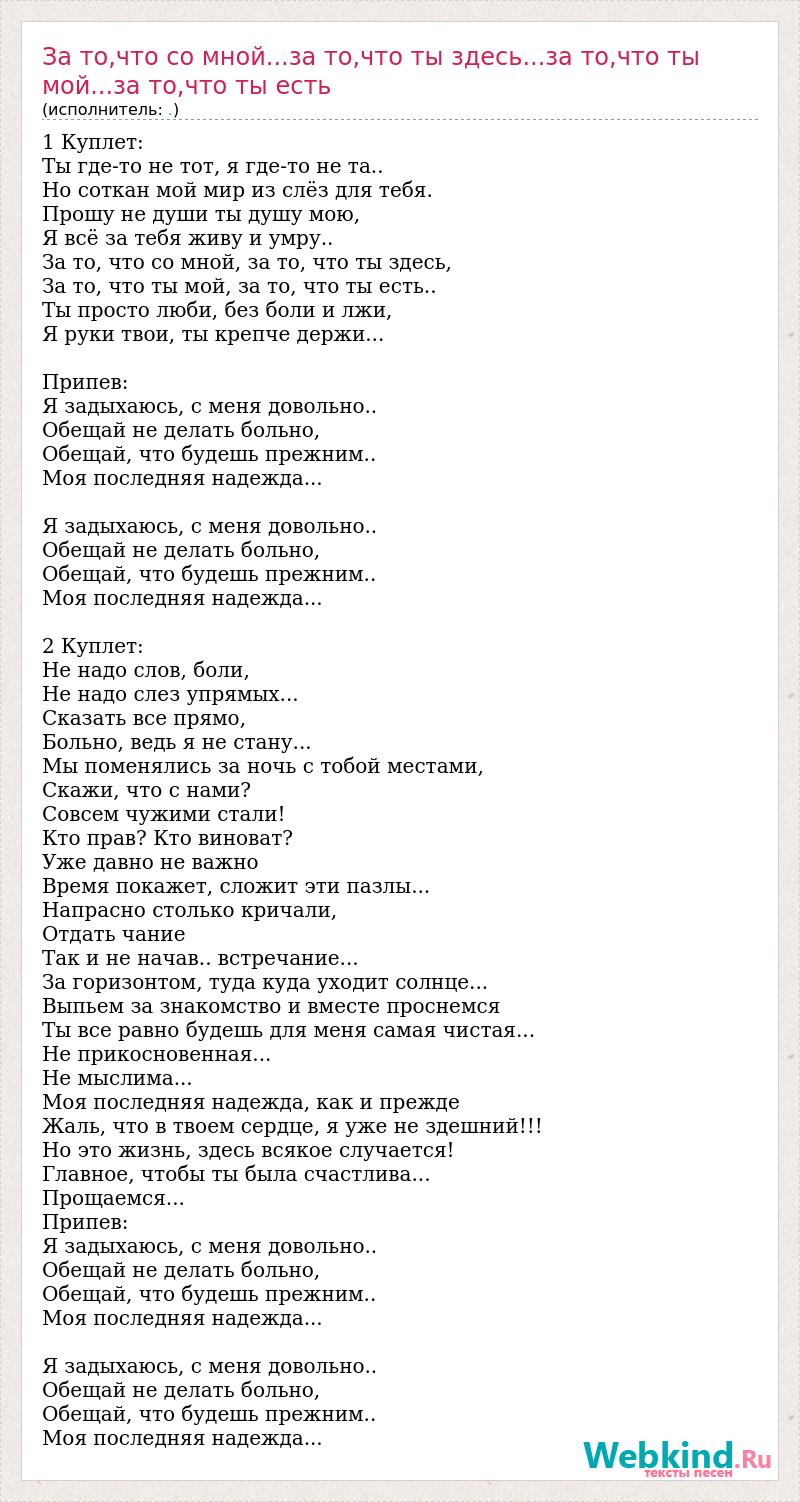 За то,что со мной...за то,что ты здесь...за то,что ты мой...за то,что ты есть
(исполнитель: .)

1 Куплет:
Ты где-то не тот, я где-то не та..
Но соткан мой мир из слёз для тебя.
Прошу не души ты душу мою,
Я всё за тебя живу и умру..
За то, что со мной, за то, что ты здесь,
За то, что ты мой, за то, что ты есть..
Ты просто люби, без боли и лжи,
Я руки твои, ты крепче держи...

Припев:
Я задыхаюсь, с меня довольно..
Обещай не делать больно,
Обещай, что будешь прежним..
Моя последняя надежда...

Я задыхаюсь, с меня довольно..
Обещай не делать больно,
Обещай, что будешь прежним..
Моя последняя надежда...

2 Куплет:
Не надо слов, боли,
Не надо слез упрямых...
Сказать все прямо,
Больно, ведь я не стану...
Мы поменялись за ночь с тобой местами,
Скажи, что с нами?
Совсем чужими стали!
Кто прав? Кто виноват?
Уже давно не важно
Время покажет, сложит эти пазлы...
Напрасно столько кричали,
Отдать чание
Так и не начав.. встречание...
За горизонтом, туда куда уходит солнце...
Выпьем за знакомство и вместе проснемся
Ты все равно будешь для меня самая чистая...
Не прикосновенная...
Не мыслима...
Моя последняя надежда, как и прежде
Жаль, что в твоем сердце, я уже не здешний!!!
Но это жизнь, здесь всякое случается!
Главное, чтобы ты была счастлива...
Прощаемся...
Припев:
Я задыхаюсь, с меня довольно..
Обещай не делать больно,
Обещай, что будешь прежним..
Моя последняя надежда...

Я задыхаюсь, с меня довольно..
Обещай не делать больно,
Обещай, что будешь прежним..
Моя последняя надежда...

Webkind.Ru
тексты песен